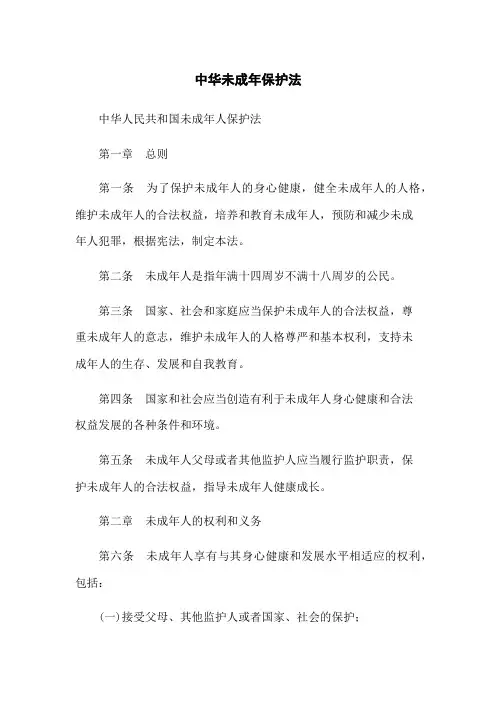 中华未成年保护法

中华人民共和国未成年人保护法

第一章　总则

第一条　为了保护未成年人的身心健康，健全未成年人的人格，维护未成年人的合法权益，培养和教育未成年人，预防和减少未成年人犯罪，根据宪法，制定本法。

第二条　未成年人是指年满十四周岁不满十八周岁的公民。

第三条　国家、社会和家庭应当保护未成年人的合法权益，尊重未成年人的意志，维护未成年人的人格尊严和基本权利，支持未成年人的生存、发展和自我教育。

第四条　国家和社会应当创造有利于未成年人身心健康和合法权益发展的各种条件和环境。

第五条　未成年人父母或者其他监护人应当履行监护职责，保护未成年人的合法权益，指导未成年人健康成长。

第二章　未成年人的权利和义务

第六条　未成年人享有与其身心健康和发展水平相适应的权利，包括：

(一)接受父母、其他监护人或者国家、社会的保护；